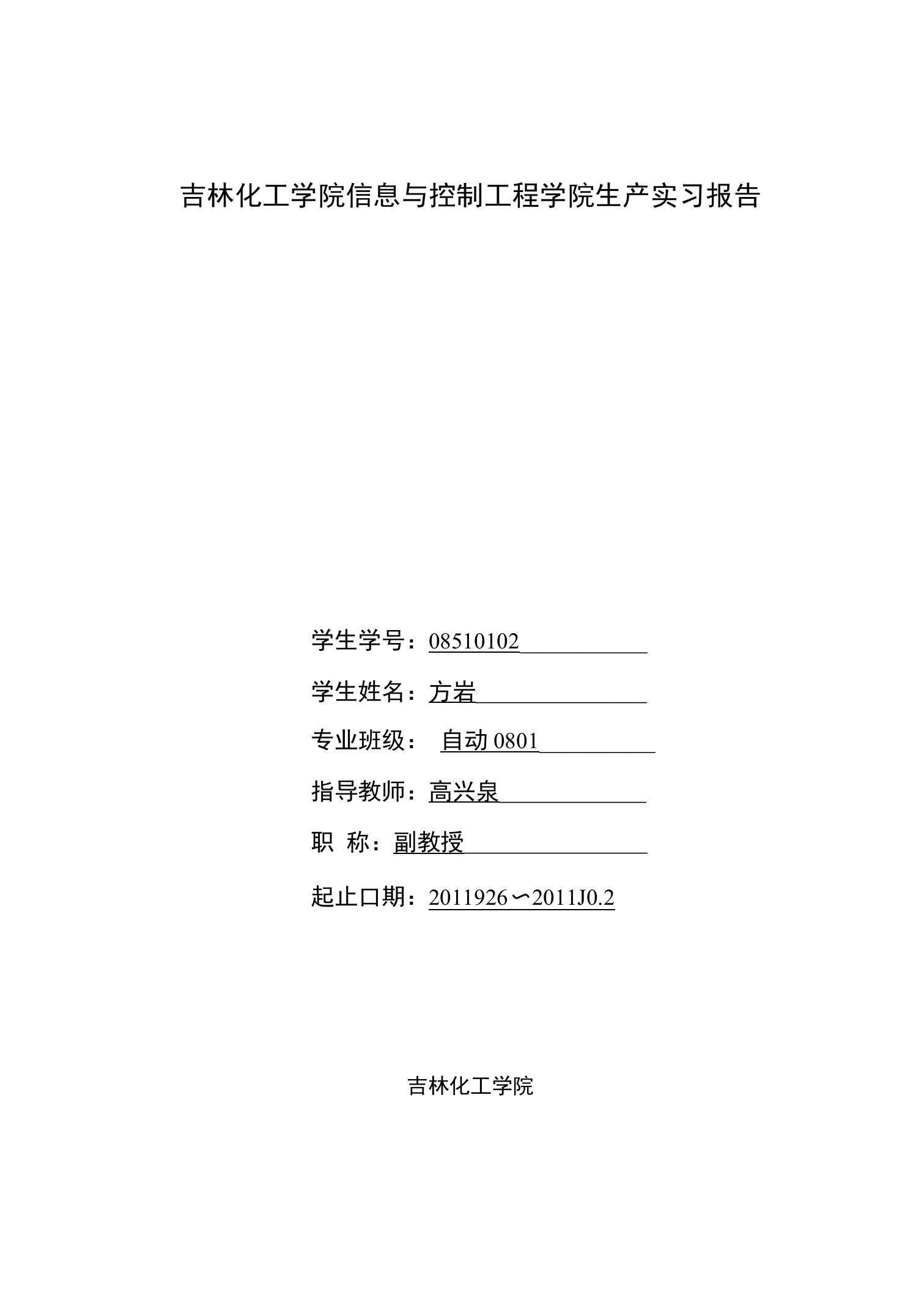 吉林化工学院信息与控制工程学院生产实习报告

学生学号：08510102

学生姓名：方岩

专业班级： 自动 0801

指导教师：高兴泉

职 称：副教授

起止口期：2011926〜2011J0.2

吉林化工学院